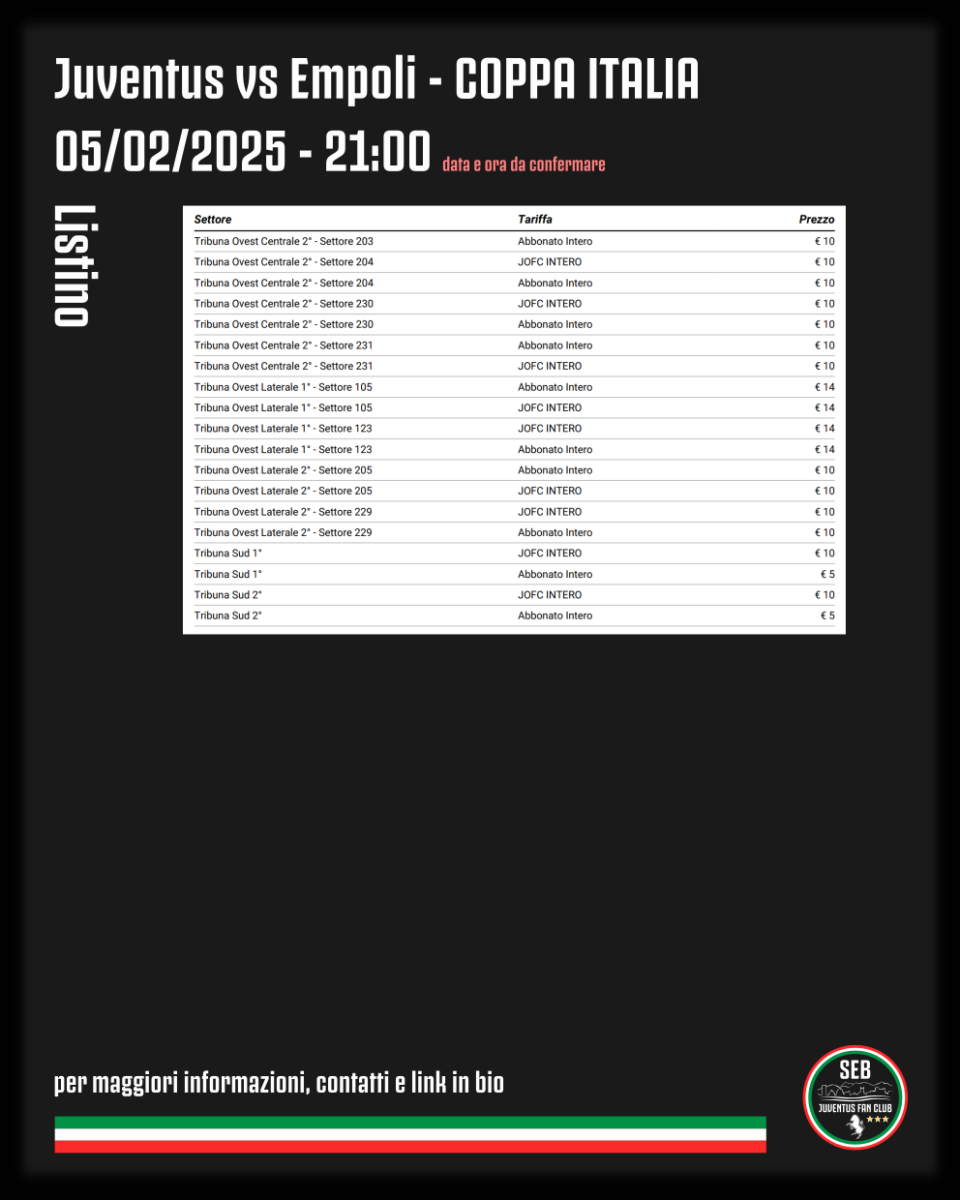 Juventus vs Empoli - COPPA ITALIA

05/02/2025 - 21:00 data e ora da confermare

Listino

| Settore | Tariffa | Prezzo |
|---|---|---|
| Tribuna Ovest Centrale 2° - Settore 203 | Abbonato Intero | € 10 |
| Tribuna Ovest Centrale 2° - Settore 204 | JOFC INTERO | € 10 |
| Tribuna Ovest Centrale 2° - Settore 204 | Abbonato Intero | € 10 |
| Tribuna Ovest Centrale 2° - Settore 230 | JOFC INTERO | € 10 |
| Tribuna Ovest Centrale 2° - Settore 230 | Abbonato Intero | € 10 |
| Tribuna Ovest Centrale 2° - Settore 231 | Abbonato Intero | € 10 |
| Tribuna Ovest Centrale 2° - Settore 231 | JOFC INTERO | € 10 |
| Tribuna Ovest Laterale 1° - Settore 105 | Abbonato Intero | € 14 |
| Tribuna Ovest Laterale 1° - Settore 105 | JOFC INTERO | € 14 |
| Tribuna Ovest Laterale 1° - Settore 123 | JOFC INTERO | € 14 |
| Tribuna Ovest Laterale 1° - Settore 123 | Abbonato Intero | € 14 |
| Tribuna Ovest Laterale 2° - Settore 205 | Abbonato Intero | € 10 |
| Tribuna Ovest Laterale 2° - Settore 205 | JOFC INTERO | € 10 |
| Tribuna Ovest Laterale 2° - Settore 229 | JOFC INTERO | € 10 |
| Tribuna Ovest Laterale 2° - Settore 229 | Abbonato Intero | € 10 |
| Tribuna Sud 1° | JOFC INTERO | € 10 |
| Tribuna Sud 1° | Abbonato Intero | € 5 |
| Tribuna Sud 2° | JOFC INTERO | € 10 |
| Tribuna Sud 2° | Abbonato Intero | € 5 |

per maggiori informazioni, contatti e link in bio

SEB
JUVENTUS FAN CLUB